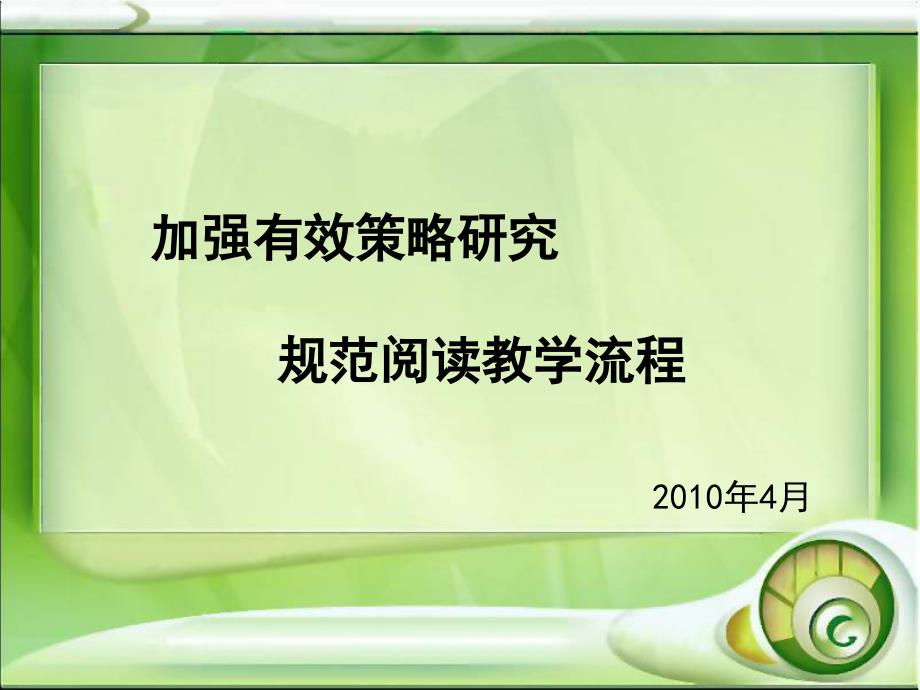 加强有效策略研究

规范阅读教学流程

2010年4月